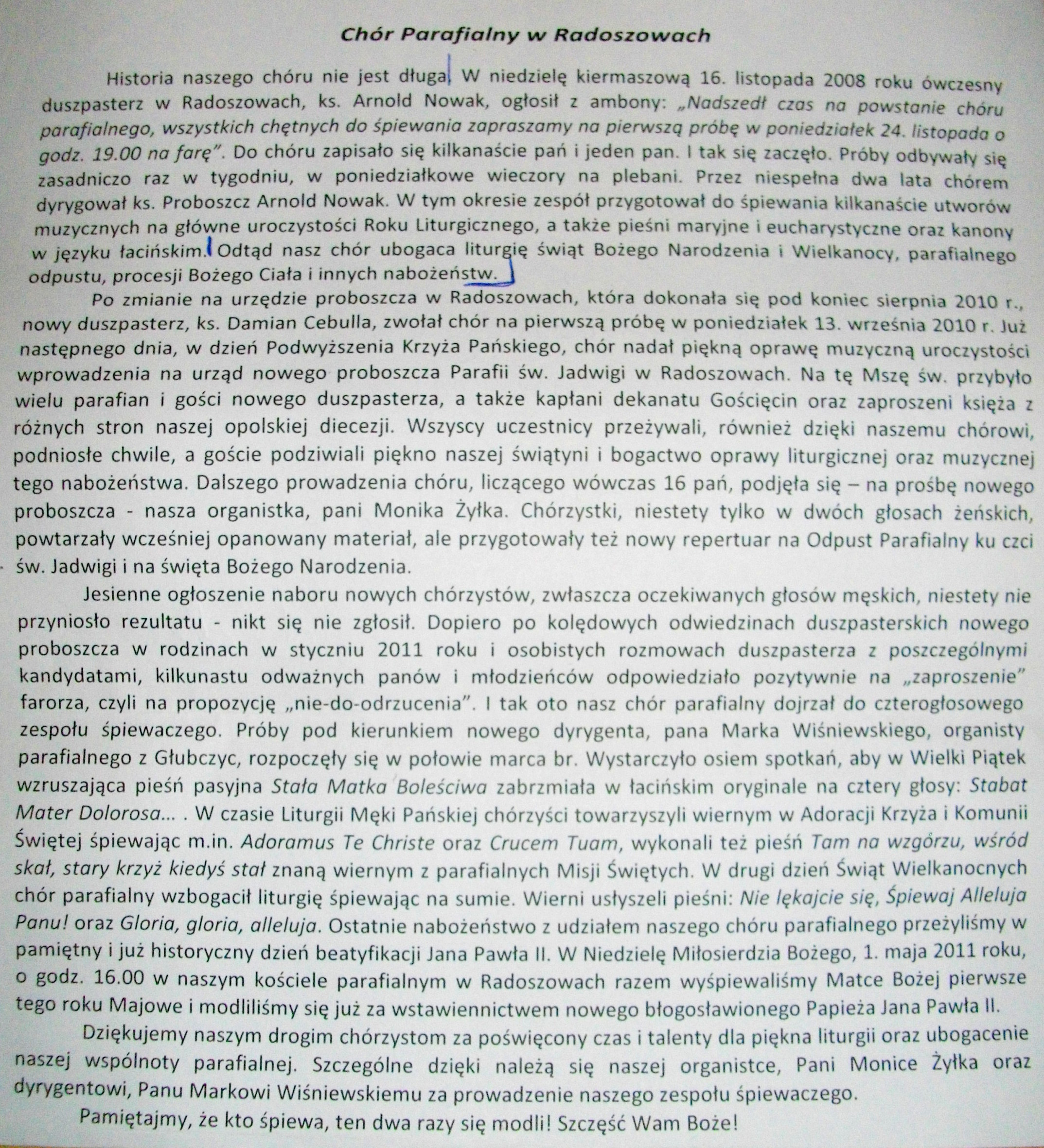 Chór Parafialny w Radoszowach

Historia naszego chóru nie jest długa. W niedzielę kiermaszową 16. listopada 2008 roku ówczesny duszpasterz w Radoszowach, ks. Arnold Nowak, ogłosił z ambony: „Nadszedł czas na powstanie chóru parafialnego, wszystkich chętnych do śpiewania zapraszamy na pierwszą próbę w poniedziałek 24. listopada o godz. 19.00 na farę”. Do chóru zapisało się kilkanaście pań i jeden pan. I tak się zaczęło. Próby odbywały się zasadniczo raz w tygodniu, w poniedziałkowe wieczory na plebani. Przez niespełna dwa lata chórem dyrygował ks. Proboszcz Arnold Nowak. W tym okresie zespół przygotował do śpiewania kilkanaście utworów muzycznych na główne uroczystości Roku Liturgicznego, a także pieśni maryjne i eucharystyczne oraz kanony w języku łacińskim. Odtąd nasz chór ubogaca liturgię świąt Bożego Narodzenia i Wielkanocy, parafialnego odpustu, procesji Bożego Ciała i innych nabożeństw.

Po zmianie na urzędzie proboszcza w Radoszowach, która dokonała się pod koniec sierpnia 2010 r., nowy duszpasterz, ks. Damian Cebulla, zwołał chór na pierwszą próbę w poniedziałek 13. września 2010 r. Już następnego dnia, w dzień Podwyższenia Krzyża Pańskiego, chór nadał piękną oprawę muzyczną uroczystości wprowadzenia na urząd nowego proboszcza Parafii św. Jadwigi w Radoszowach. Na tę Mszę św. przybyło wielu parafian i gości nowego duszpasterza, a także kapłani dekanatu Gościęcin oraz zaproszeni księża z różnych stron naszej opolskiej diecezji. Wszyscy uczestnicy przeżywali, również dzięki naszemu chórowi, podniosłe chwile, a goście podziwiali piękno naszej świątyni i bogactwo oprawy liturgicznej oraz muzycznej tego nabożeństwa. Dalszego prowadzenia chóru, liczącego wówczas 16 pań, podjęła się – na prośbę nowego proboszcza - nasza organistka, pani Monika Żyłka. Chórzystki, niestety tylko w dwóch głosach żeńskich, powtarzały wcześniej opanowany materiał, ale przygotowały też nowy repertuar na Odpust Parafialny ku czci św. Jadwigi i na święta Bożego Narodzenia.

Jesienne ogłoszenie naboru nowych chórzystów, zwłaszcza oczekiwanych głosów męskich, niestety nie przyniosło rezultatu - nikt się nie zgłosił. Dopiero po kolędowych odwiedzinach duszpasterskich nowego proboszcza w rodzinach w styczniu 2011 roku i osobistych rozmowach duszpasterza z poszczególnymi kandydatami, kilkunastu odważnych panów i młodzieńców odpowiedziało pozytywnie na „zaproszenie” farorza, czyli na propozycję „nie-do-odrzucenia”. I tak oto nasz chór parafialny dojrzał do czterogłosowego zespołu śpiewaczego. Próby pod kierunkiem nowego dyrygenta, pana Marka Wiśniewskiego, organisty parafialnego z Głubczyc, rozpoczęły się w połowie marca br. Wystarczyło osiem spotkań, aby w Wielki Piątek wzruszająca pieśń pasyjna Stała Matka Boleściwa zabrzmiała w łacińskim oryginale na cztery głosy: Stabat Mater Dolorosa... . W czasie Liturgii Męki Pańskiej chórzyści towarzyszyli wiernym w Adoracji Krzyża i Komunii Świętej śpiewając m.in. Adoramus Te Christe oraz Crucem Tuam, wykonali też pieśń Tam na wzgórzu, wśród skał, stary krzyż kiedyś stał znaną wiernym z parafialnych Misji Świętych. W drugi dzień Świąt Wielkanocnych chór parafialny wzbogacił liturgię śpiewając na sumie. Wierni usłyszeli pieśni: Nie lękajcie się, Śpiewaj Alleluja Panu! oraz Gloria, gloria, alleluja. Ostatnie nabożeństwo z udziałem naszego chóru parafialnego przeżyliśmy w pamiętny i już historyczny dzień beatyfikacji Jana Pawła II. W Niedzielę Miłosierdzia Bożego, 1. maja 2011 roku, o godz. 16.00 w naszym kościele parafialnym w Radoszowach razem wyśpiewaliśmy Matce Bożej pierwsze tego roku Majowe i modliliśmy się już za wstawiennictwem nowego błogosławionego Papieża Jana Pawła II.

Dziękujemy naszym drogim chórzystom za poświęcony czas i talenty dla piękna liturgii oraz ubogacenie naszej wspólnoty parafialnej. Szczególne dzięki należą się naszej organistce, Pani Monice Żyłka oraz dyrygentowi, Panu Markowi Wiśniewskiemu za prowadzenie naszego zespołu śpiewaczego.

Pamiętajmy, że kto śpiewa, ten dwa razy się modli! Szczęść Wam Boże!